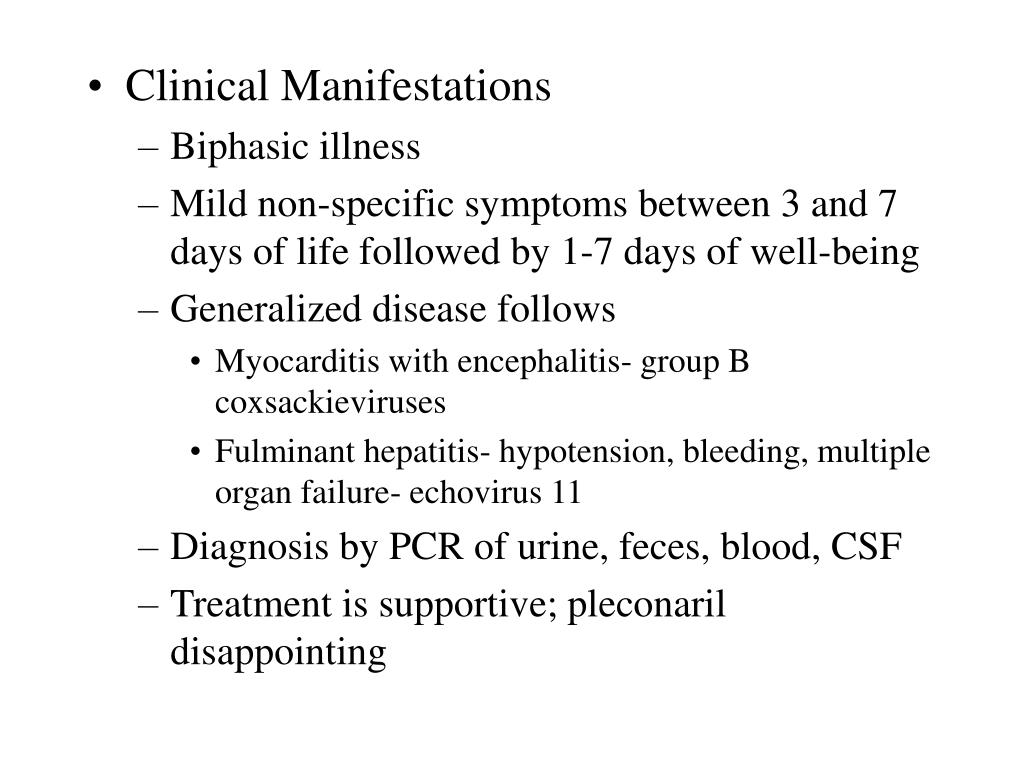 • Clinical Manifestations
– Biphasic illness
– Mild non-specific symptoms between 3 and 7 days of life followed by 1-7 days of well-being
– Generalized disease follows
• Myocarditis with encephalitis- group B coxsackieviruses
• Fulminant hepatitis- hypotension, bleeding, multiple organ failure- echovirus 11
– Diagnosis by PCR of urine, feces, blood, CSF
– Treatment is supportive; pleconaril disappointing